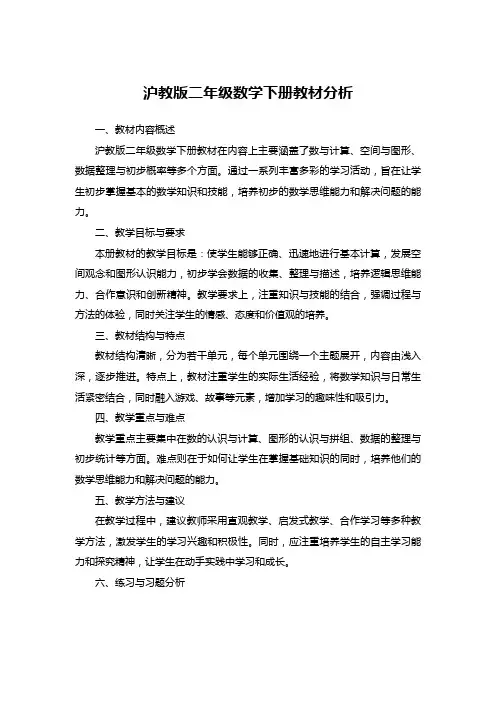 沪教版二年级数学下册教材分析

一、教材内容概述

沪教版二年级数学下册教材在内容上主要涵盖了数与计算、空间与图形、数据整理与初步概率等多个方面。通过一系列丰富多彩的学习活动，旨在让学生初步掌握基本的数学知识和技能，培养初步的数学思维能力和解决问题的能力。

二、教学目标与要求

本册教材的教学目标是：使学生能够正确、迅速地进行基本计算，发展空间观念和图形认识能力，初步学会数据的收集、整理与描述，培养逻辑思维能力、合作意识和创新精神。教学要求上，注重知识与技能的结合，强调过程与方法的体验，同时关注学生的情感、态度和价值观的培养。

三、教材结构与特点

教材结构清晰，分为若干单元，每个单元围绕一个主题展开，内容由浅入深，逐步推进。特点上，教材注重学生的实际生活经验，将数学知识与日常生活紧密结合，同时融入游戏、故事等元素，增加学习的趣味性和吸引力。

四、教学重点与难点

教学重点主要集中在数的认识与计算、图形的认识与拼组、数据的整理与初步统计等方面。难点则在于如何让学生在掌握基础知识的同时，培养他们的数学思维能力和解决问题的能力。

五、教学方法与建议

在教学过程中，建议教师采用直观教学、启发式教学、合作学习等多种教学方法，激发学生的学习兴趣和积极性。同时，应注重培养学生的自主学习能力和探究精神，让学生在动手实践中学习和成长。

六、练习与习题分析